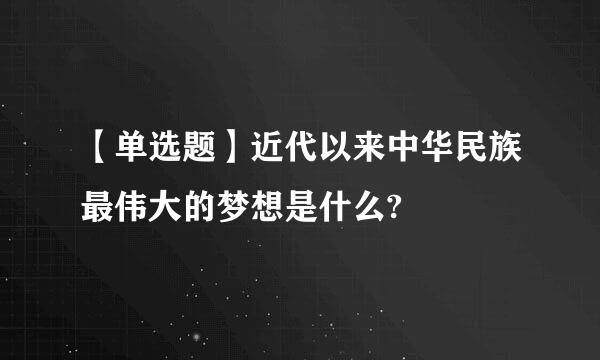 【单选题】近代以来中华民族最伟大的梦想是什么?